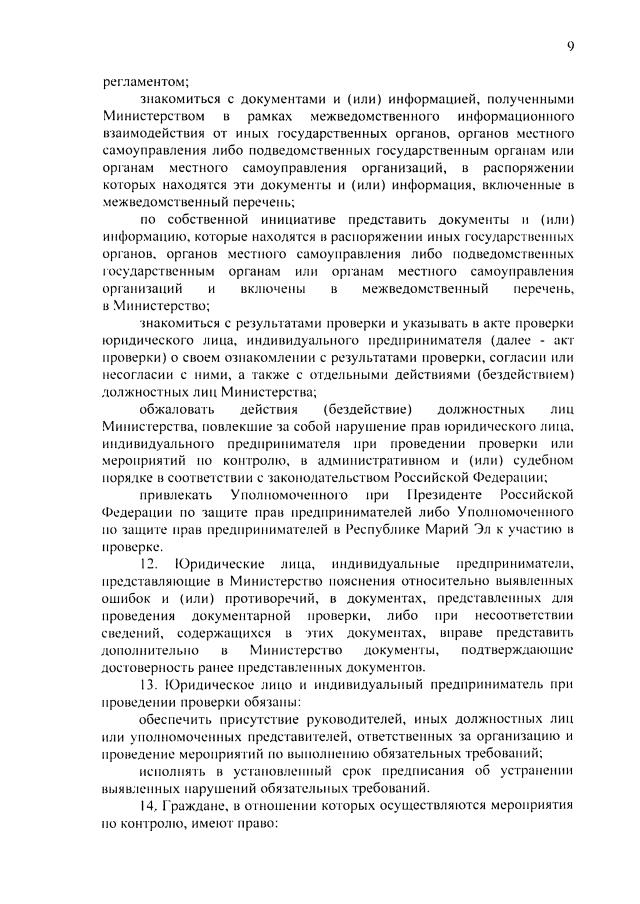 9

регламентом;

знакомиться с документами и (или) информацией, полученными Министерством в рамках межведомственного информационного взаимодействия от иных государственных органов, органов местного самоуправления либо подведомственных государственным органам или органам местного самоуправления организаций, в распоряжении которых находятся эти документы и (или) информация, включенные в межведомственный перечень;

по собственной инициативе представить документы и (или) информацию, которые находятся в распоряжении иных государственных органов, органов местного самоуправления либо подведомственных государственным органам или органам местного самоуправления организаций и включены в межведомственный перечень, в Министерство;

знакомиться с результатами проверки и указывать в акте проверки юридического лица, индивидуального предпринимателя (далее - акт проверки) о своем ознакомлении с результатами проверки, согласии или несогласии с ними, а также с отдельными действиями (бездействием) должностных лиц Министерства;

обжаловать действия (бездействие) должностных лиц Министерства, повлекшие за собой нарушение прав юридического лица, индивидуального предпринимателя при проведении проверки или мероприятий по контролю, в административном и (или) судебном порядке в соответствии с законодательством Российской Федерации;

привлекать Уполномоченного при Президенте Российской Федерации по защите прав предпринимателей либо Уполномоченного по защите прав предпринимателей в Республике Марий Эл к участию в проверке.

12. Юридические лица, индивидуальные предприниматели, представляющие в Министерство пояснения относительно выявленных ошибок и (или) противоречий, в документах, представленных для проведения документарной проверки, либо при несоответствии сведений, содержащихся в этих документах, вправе представить дополнительно в Министерство документы, подтверждающие достоверность ранее представленных документов.

13. Юридическое лицо и индивидуальный предприниматель при проведении проверки обязаны:

обеспечить присутствие руководителей, иных должностных лиц или уполномоченных представителей, ответственных за организацию и проведение мероприятий по выполнению обязательных требований;

исполнять в установленный срок предписания об устранении выявленных нарушений обязательных требований.

14. Граждане, в отношении которых осуществляются мероприятия по контролю, имеют право: